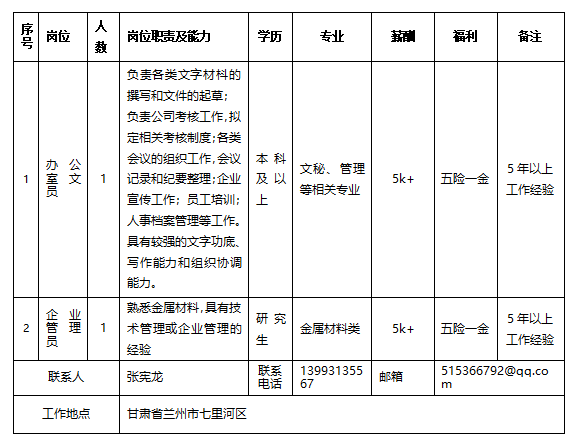 | 序号 | 岗位 | 人数 | 岗位职责及能力 | 学历 | 专业 | 薪酬 | 福利 | 备注 |
|---|---|---|---|---|---|---|---|---|
| 1 | 办公室文员 | 1 | 负责各类文字材料的撰写和文件的起草；负责公司考核工作，拟定相关考核制度；各类会议的组织工作，会议记录和纪要整理；企业宣传工作；员工培训；人事档案管理等工作。具有较强的文字功底、写作能力和组织协调能力。 | 本科及以上 | 文秘、管理等相关专业 | 5k+ | 五险一金 | 5年以上工作经验 |
| 2 | 企业管理员 | 1 | 熟悉金属材料，具有技术管理或企业管理的经验 | 研究生 | 金属材料类 | 5k+ | 五险一金 | 5年以上工作经验 |
| 联系人 | | | 张宪龙 | 联系电话 | 13993135567 | 邮箱 | 515366792@qq.com | |
| 工作地点 | | | 甘肃省兰州市七里河区 | | | | | |